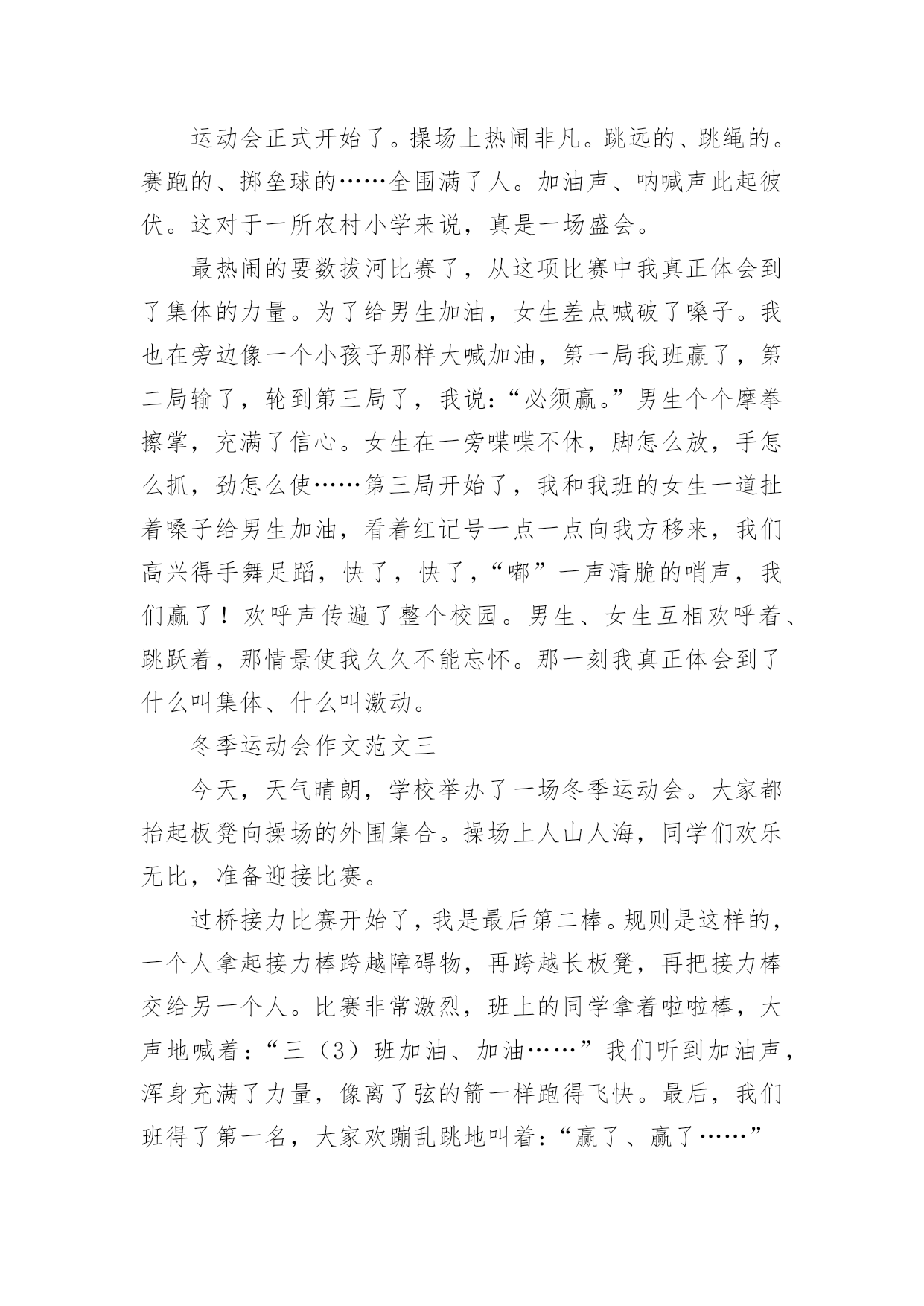 运动会正式开始了。操场上热闹非凡。跳远的、跳绳的。赛跑的、掷垒球的……全围满了人。加油声、呐喊声此起彼伏。这对于一所农村小学来说，真是一场盛会。

最热闹的要数拔河比赛了，从这项比赛中我真正体会到了集体的力量。为了给男生加油，女生差点喊破了嗓子。我也在旁边像一个小孩子那样大喊加油，第一局我班赢了，第二局输了，轮到第三局了，我说：“必须赢。”男生个个摩拳擦掌，充满了信心。女生在一旁喋喋不休，脚怎么放，手怎么抓，劲怎么使……第三局开始了，我和我班的女生一道扯着嗓子给男生加油，看着红记号一点一点向我方移来，我们高兴得手舞足蹈，快了，快了，“嘟”一声清脆的哨声，我们赢了！欢呼声传遍了整个校园。男生、女生互相欢呼着、跳跃着，那情景使我久久不能忘怀。那一刻我真正体会到了什么叫集体、什么叫激动。

冬季运动会作文范文三

今天，天气晴朗，学校举办了一场冬季运动会。大家都抬起板凳向操场的外围集合。操场上人山人海，同学们欢乐无比，准备迎接比赛。

过桥接力比赛开始了，我是最后第二棒。规则是这样的，一个人拿起接力棒跨越障碍物，再跨越长板凳，再把接力棒交给另一个人。比赛非常激烈，班上的同学拿着啦啦棒，大声地喊着：“三（3）班加油、加油……”我们听到加油声，浑身充满了力量，像离了弦的箭一样跑得飞快。最后，我们班得了第一名，大家欢蹦乱跳地叫着：“赢了、赢了……”